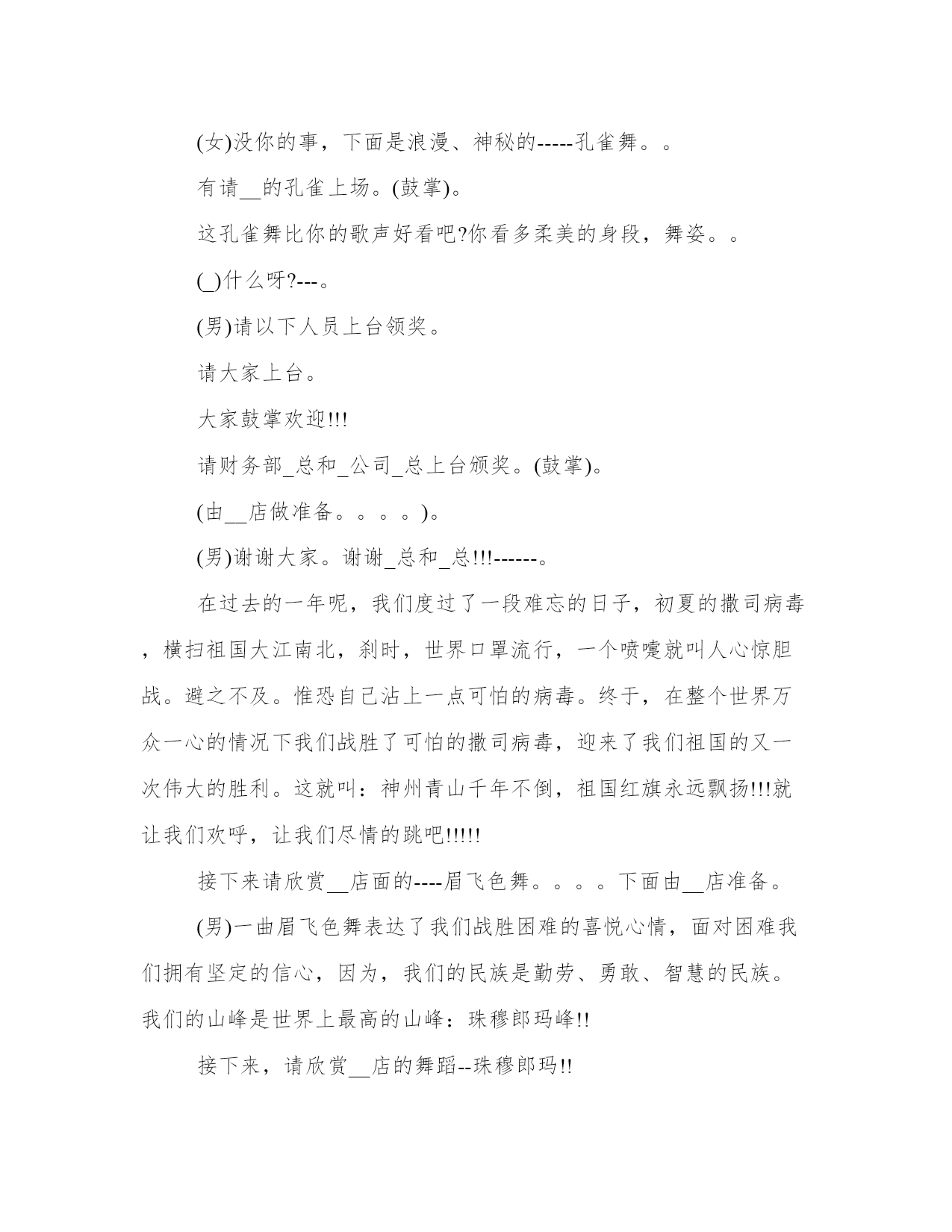 (女)没你的事，下面是浪漫、神秘的-----孔雀舞。。

有请__的孔雀上场。(鼓掌)。

这孔雀舞比你的歌声好看吧?你看多柔美的身段，舞姿。。

(_)什么呀?---。

(男)请以下人员上台领奖。

请大家上台。

大家鼓掌欢迎!!!

请财务部_总和_公司_总上台颁奖。(鼓掌)。

(由__店做准备。。。。)。

(男)谢谢大家。谢谢_总和_总!!!------。

在过去的一年呢，我们度过了一段难忘的日子，初夏的撒司病毒，横扫祖国大江南北，刹时，世界口罩流行，一个喷嚏就叫人心惊胆战。避之不及。惟恐自己沾上一点可怕的病毒。终于，在整个世界万众一心的情况下我们战胜了可怕的撒司病毒，迎来了我们祖国的又一次伟大的胜利。这就叫：神州青山千年不倒，祖国红旗永远飘扬!!!就让我们欢呼，让我们尽情的跳吧!!!!!

接下来请欣赏__店面的----眉飞色舞。。。。下面由__店准备。

(男)一曲眉飞色舞表达了我们战胜困难的喜悦心情，面对困难我们拥有坚定的信心，因为，我们的民族是勤劳、勇敢、智慧的民族。我们的山峰是世界上最高的山峰：珠穆郎玛峰!!

接下来，请欣赏__店的舞蹈--珠穆郎玛!!